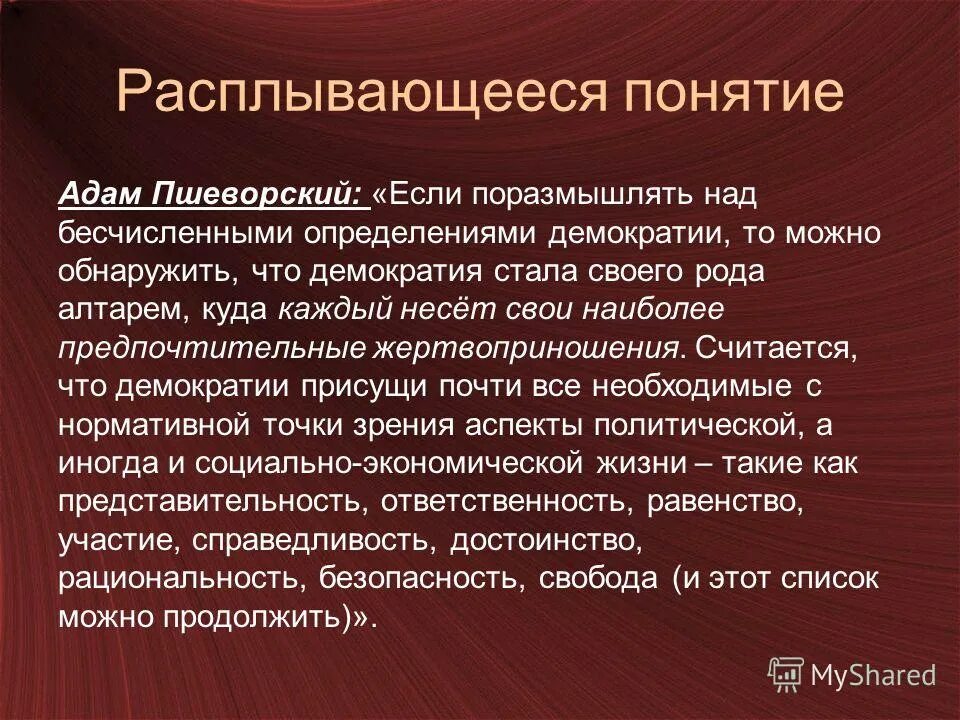 Расплывающееся понятие

Адам Пшеворский: «Если поразмышлять над бесчисленными определениями демократии, то можно обнаружить, что демократия стала своего рода алтарем, куда каждый несёт свои наиболее предпочтительные жертвоприношения. Считается, что демократии присущи почти все необходимые с нормативной точки зрения аспекты политической, а иногда и социально-экономической жизни – такие как представительность, ответственность, равенство, участие, справедливость, достоинство, рациональность, безопасность, свобода (и этот список можно продолжить)».

MyShared